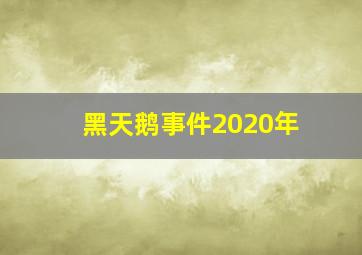 黑天鹅事件2020年